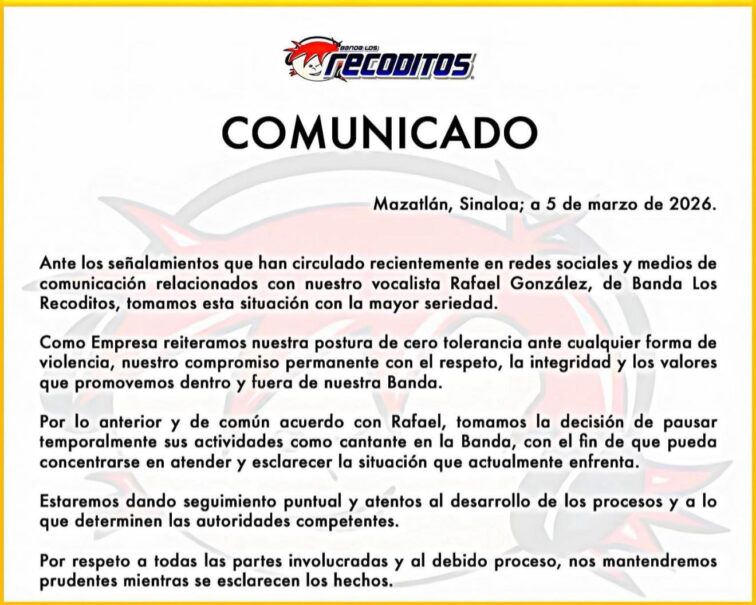 BANDA LOS RECODITOS

COMUNICADO

Mazatlán, Sinaloa; a 5 de marzo de 2026.

Ante los señalamientos que han circulado recientemente en redes sociales y medios de comunicación relacionados con nuestro vocalista Rafael González, de Banda Los Recoditos, tomamos esta situación con la mayor seriedad.

Como Empresa reiteramos nuestra postura de cero tolerancia ante cualquier forma de violencia, nuestro compromiso permanente con el respeto, la integridad y los valores que promovemos dentro y fuera de nuestra Banda.

Por lo anterior y de común acuerdo con Rafael, tomamos la decisión de pausar temporalmente sus actividades como cantante en la Banda, con el fin de que pueda concentrarse en atender y esclarecer la situación que actualmente enfrenta.

Estaremos dando seguimiento puntual y atentos al desarrollo de los procesos y a lo que determinen las autoridades competentes.

Por respeto a todas las partes involucradas y al debido proceso, nos mantendremos prudentes mientras se esclarecen los hechos.